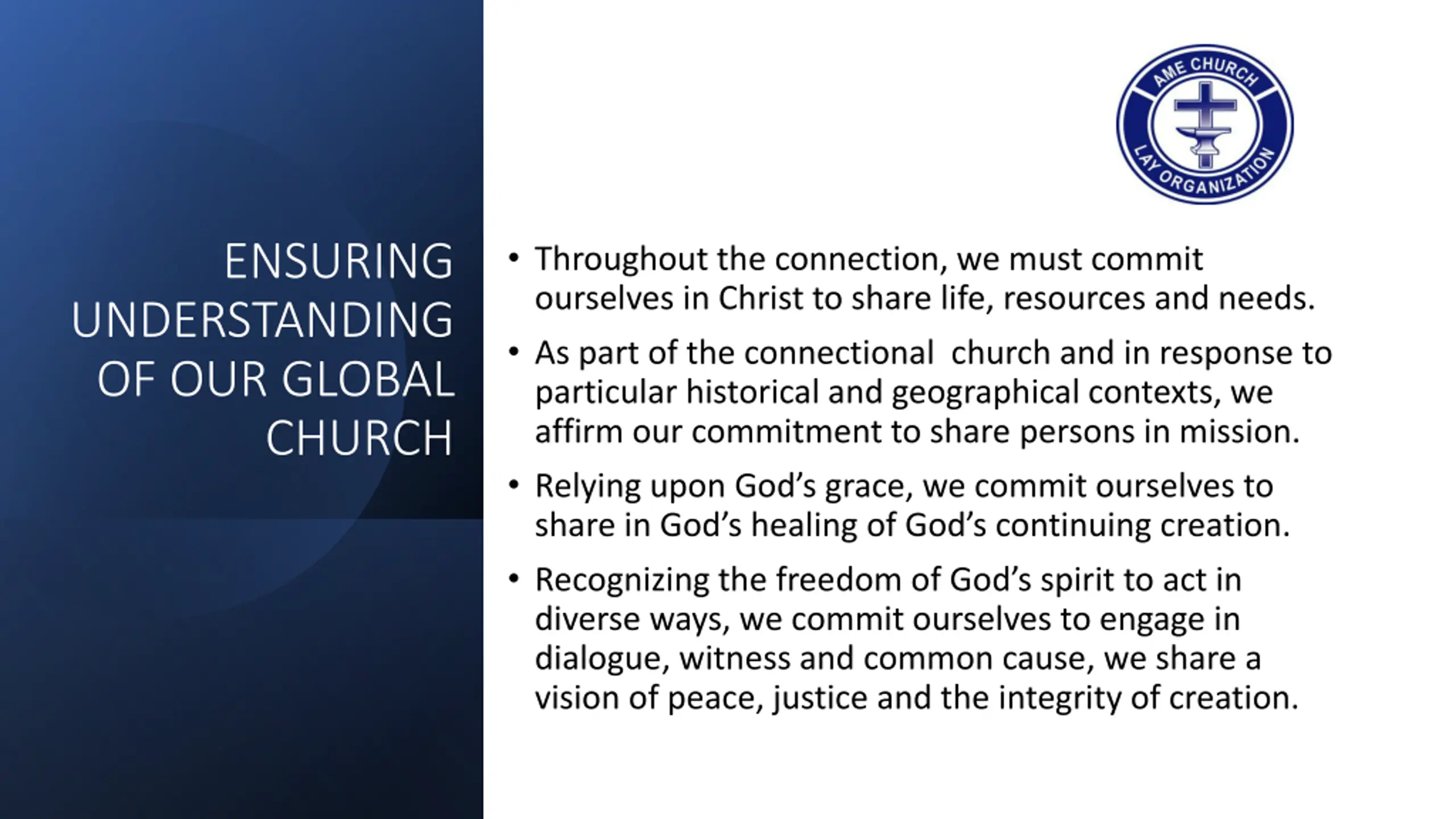 ENSURING UNDERSTANDING OF OUR GLOBAL CHURCH

AME CHURCH

LAY ORGANIZATION

• Throughout the connection, we must commit ourselves in Christ to share life, resources and needs.

• As part of the connectional church and in response to particular historical and geographical contexts, we affirm our commitment to share persons in mission.

• Relying upon God's grace, we commit ourselves to share in God's healing of God's continuing creation.

• Recognizing the freedom of God's spirit to act in diverse ways, we commit ourselves to engage in dialogue, witness and common cause, we share a vision of peace, justice and the integrity of creation.